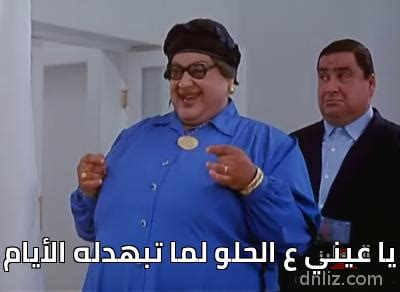 يا عيني ع الحلو لما تبهدله الأيام

dhliz.com